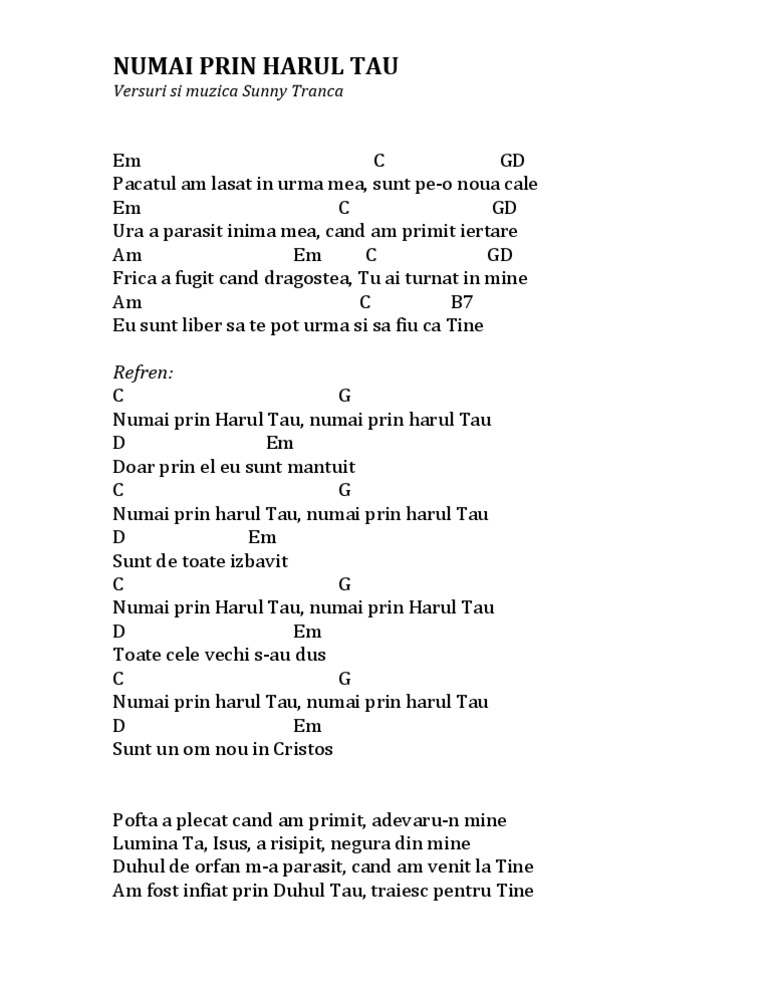 NUMAI PRIN HARUL TAU
Versuri si muzica Sunny Tranca

Em C GD
Pacatul am lasat in urma mea, sunt pe-o noua cale
Em C GD
Ura a parasit inima mea, cand am primit iertare
Am Em C GD
Frica a fugit cand dragostea, Tu ai turnat in mine
Am C B7
Eu sunt liber sa te pot urma si sa fiu ca Tine

Refren:
C G
Numai prin Harul Tau, numai prin harul Tau
D Em
Doar prin el eu sunt mantuit
C G
Numai prin harul Tau, numai prin harul Tau
D Em
Sunt de toate izbavit
C G
Numai prin Harul Tau, numai prin Harul Tau
D Em
Toate cele vechi s-au dus
C G
Numai prin harul Tau, numai prin harul Tau
D Em
Sunt un om nou in Cristos

Pofta a plecat cand am primit, adevaru-n mine
Lumina Ta, Isus, a risipit, negura din mine
Duhul de orfan m-a parasit, cand am venit la Tine
Am fost infiat prin Duhul Tau, traiesc pentru Tine